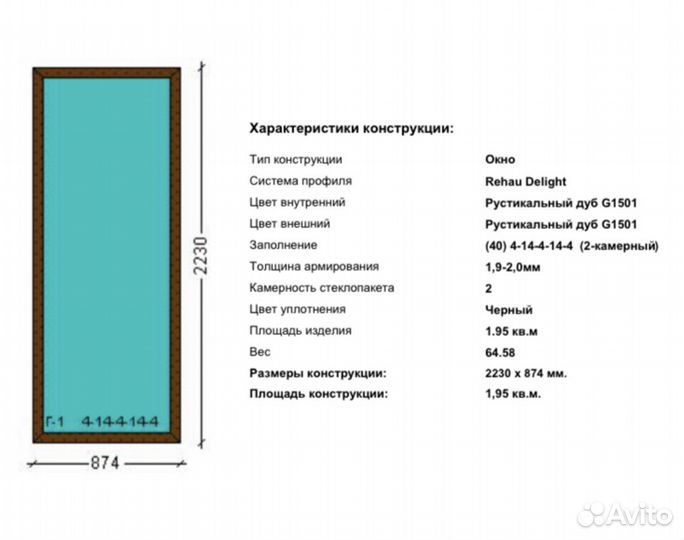 2230

Г-1 4-14-4-14-4

874

Характеристики конструкции:

| | |
|---|---|
| Тип конструкции | Окно |
| Система профиля | Rehau Delight |
| Цвет внутренний | Рустикальный дуб G1501 |
| Цвет внешний | Рустикальный дуб G1501 |
| Заполнение | (40) 4-14-4-14-4 (2-камерный) |
| Толщина армирования | 1,9-2,0мм |
| Камерность стеклопакета | 2 |
| Цвет уплотнения | Черный |
| Площадь изделия | 1.95 кв.м |
| Вес | 64.58 |
| Размеры конструкции: | 2230 x 874 мм. |
| Площадь конструкции: | 1,95 кв.м. |

Avito